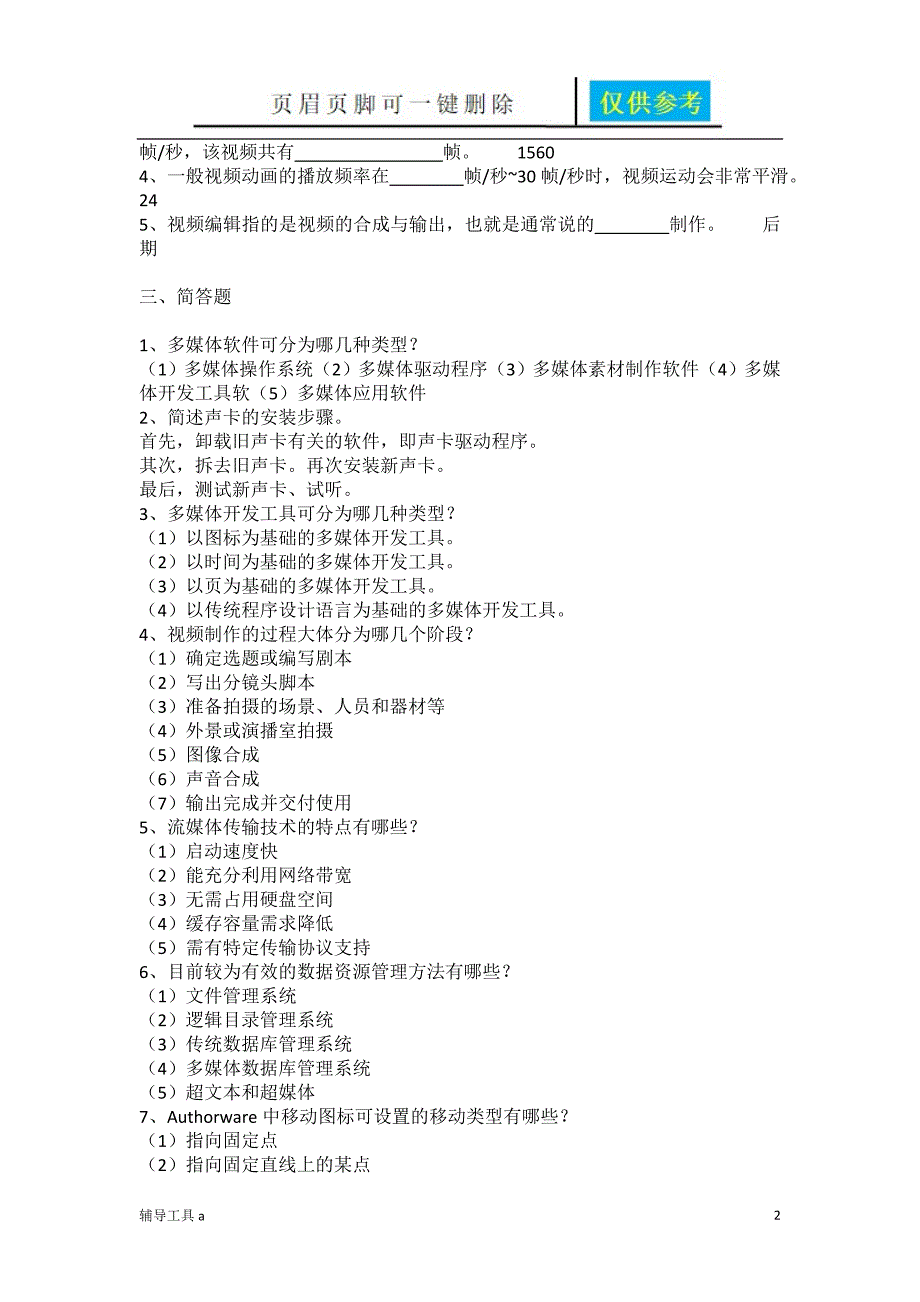 页眉页脚可一键删除 仅供参考

帧/秒，该视频共有________________帧。 1560
4、一般视频动画的播放频率在________帧/秒~30 帧/秒时，视频运动会非常平滑。 24
5、视频编辑指的是视频的合成与输出，也就是通常说的________制作。 后期

三、简答题

1、多媒体软件可分为哪几种类型？
（1）多媒体操作系统（2）多媒体驱动程序（3）多媒体素材制作软件（4）多媒体开发工具软（5）多媒体应用软件
2、简述声卡的安装步骤。
首先，卸载旧声卡有关的软件，即声卡驱动程序。
其次，拆去旧声卡。再次安装新声卡。
最后，测试新声卡、试听。
3、多媒体开发工具可分为哪几种类型？
（1）以图标为基础的多媒体开发工具。
（2）以时间为基础的多媒体开发工具。
（3）以页为基础的多媒体开发工具。
（4）以传统程序设计语言为基础的多媒体开发工具。
4、视频制作的过程大体分为哪几个阶段？
（1）确定选题或编写剧本
（2）写出分镜头脚本
（3）准备拍摄的场景、人员和器材等
（4）外景或演播室拍摄
（5）图像合成
（6）声音合成
（7）输出完成并交付使用
5、流媒体传输技术的特点有哪些？
（1）启动速度快
（2）能充分利用网络带宽
（3）无需占用硬盘空间
（4）缓存容量需求降低
（5）需有特定传输协议支持
6、目前较为有效的数据资源管理方法有哪些？
（1）文件管理系统
（2）逻辑目录管理系统
（3）传统数据库管理系统
（4）多媒体数据库管理系统
（5）超文本和超媒体
7、Authorware 中移动图标可设置的移动类型有哪些？
（1）指向固定点
（2）指向固定直线上的某点

辅导工具 a 2